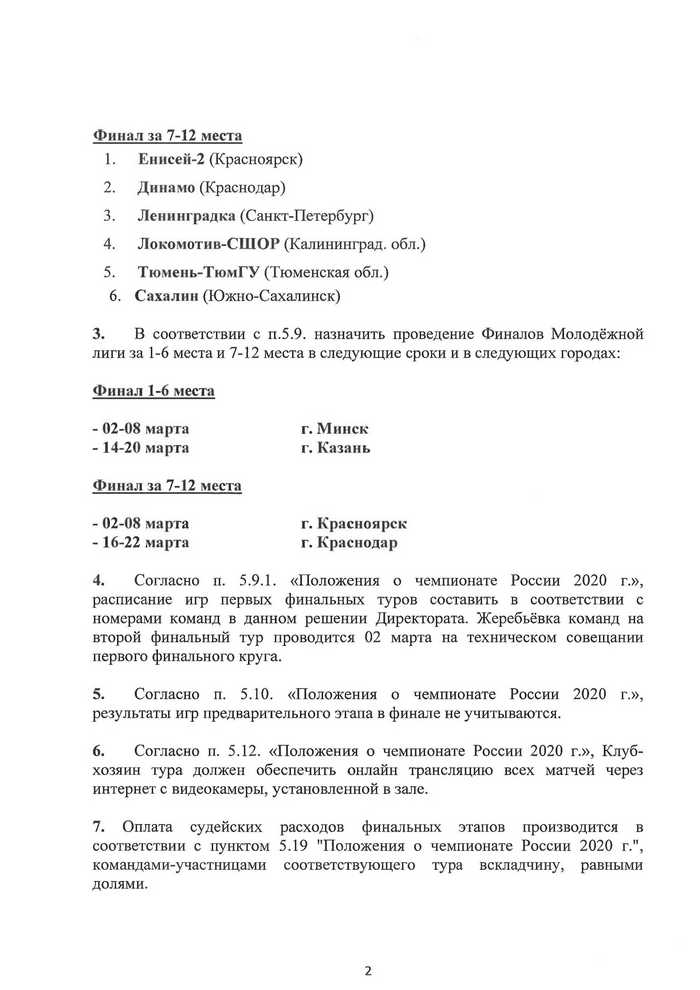 Финал за 7-12 места

1. Енисей-2 (Красноярск)
2. Динамо (Краснодар)
3. Ленинградка (Санкт-Петербург)
4. Локомотив-СШОР (Калининград. обл.)
5. Тюмень-ТюмГУ (Тюменская обл.)
6. Сахалин (Южно-Сахалинск)

3. В соответствии с п.5.9. назначить проведение Финалов Молодёжной лиги за 1-6 места и 7-12 места в следующие сроки и в следующих городах:

Финал 1-6 места

- 02-08 марта г. Минск
- 14-20 марта г. Казань

Финал за 7-12 места

- 02-08 марта г. Красноярск
- 16-22 марта г. Краснодар

4. Согласно п. 5.9.1. «Положения о чемпионате России 2020 г.», расписание игр первых финальных туров составить в соответствии с номерами команд в данном решении Директората. Жеребьёвка команд на второй финальный тур проводится 02 марта на техническом совещании первого финального круга.

5. Согласно п. 5.10. «Положения о чемпионате России 2020 г.», результаты игр предварительного этапа в финале не учитываются.

6. Согласно п. 5.12. «Положения о чемпионате России 2020 г.», Клуб-хозяин тура должен обеспечить онлайн трансляцию всех матчей через интернет с видеокамеры, установленной в зале.

7. Оплата судейских расходов финальных этапов производится в соответствии с пунктом 5.19 "Положения о чемпионате России 2020 г.", командами-участницами соответствующего тура вскладчину, равными долями.

2